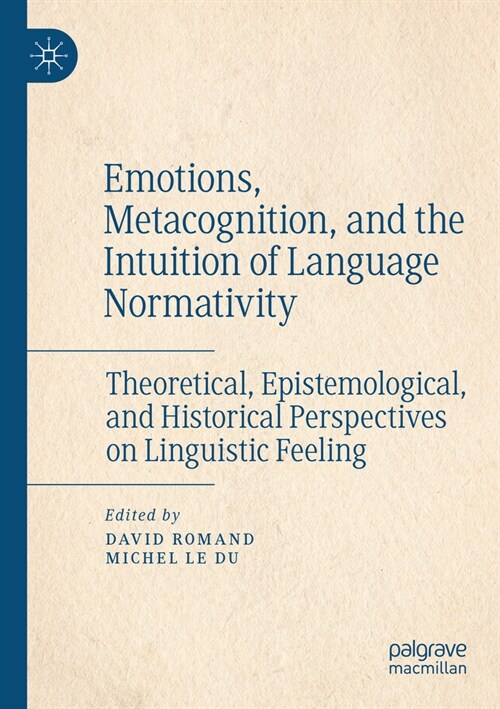 Emotions, Metacognition, and the Intuition of Language Normativity

Theoretical, Epistemological, and Historical Perspectives on Linguistic Feeling

Edited by
DAVID ROMAND
MICHEL LE DU

palgrave
macmillan